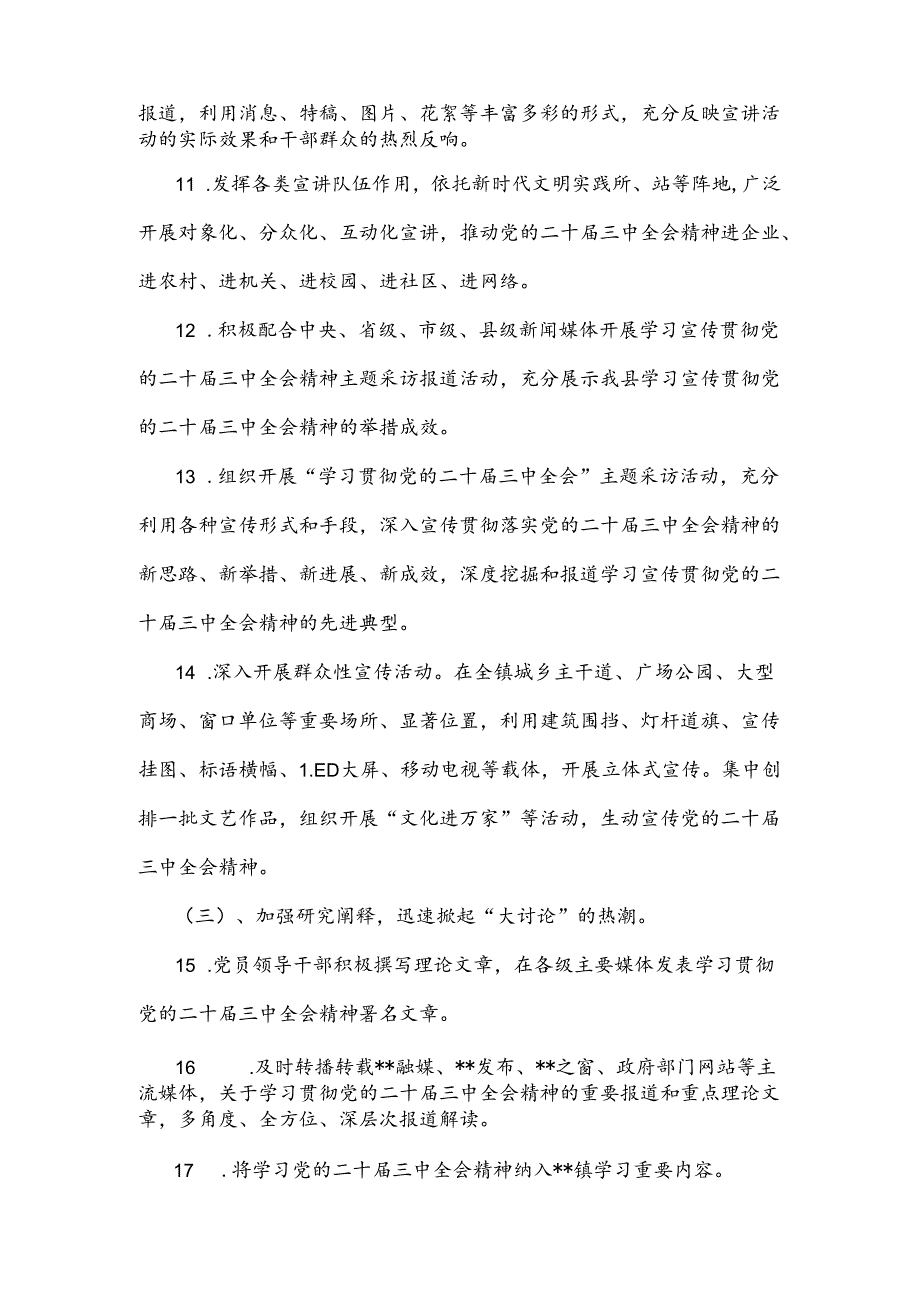 报道，利用消息、特稿、图片、花絮等丰富多彩的形式，充分反映宣讲活动的实际效果和干部群众的热烈反响。

11 .发挥各类宣讲队伍作用，依托新时代文明实践所、站等阵地，广泛开展对象化、分众化、互动化宣讲，推动党的二十届三中全会精神进企业、进农村、进机关、进校园、进社区、进网络。

12 .积极配合中央、省级、市级、县级新闻媒体开展学习宣传贯彻党的二十届三中全会精神主题采访报道活动，充分展示我县学习宣传贯彻党的二十届三中全会精神的举措成效。

13 .组织开展“学习贯彻党的二十届三中全会”主题采访活动，充分利用各种宣传形式和手段，深入宣传贯彻落实党的二十届三中全会精神的新思路、新举措、新进展、新成效，深度挖掘和报道学习宣传贯彻党的二十届三中全会精神的先进典型。

14 .深入开展群众性宣传活动。在全镇城乡主干道、广场公园、大型商场、窗口单位等重要场所、显著位置，利用建筑围挡、灯杆道旗、宣传挂图、标语横幅、1.ED大屏、移动电视等载体，开展立体式宣传。集中创排一批文艺作品，组织开展“文化进万家”等活动，生动宣传党的二十届三中全会精神。

（三）、加强研究阐释，迅速掀起“大讨论”的热潮。

15 .党员领导干部积极撰写理论文章，在各级主要媒体发表学习贯彻党的二十届三中全会精神署名文章。

16 .及时转播转载**融媒、**发布、**之窗、政府部门网站等主流媒体，关于学习贯彻党的二十届三中全会精神的重要报道和重点理论文章，多角度、全方位、深层次报道解读。

17 .将学习党的二十届三中全会精神纳入**镇学习重要内容。